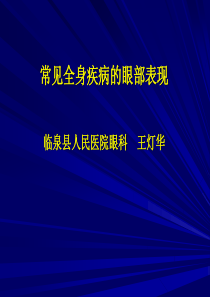 常见全身疾病的眼部表现

临泉县人民医院眼科　王灯华